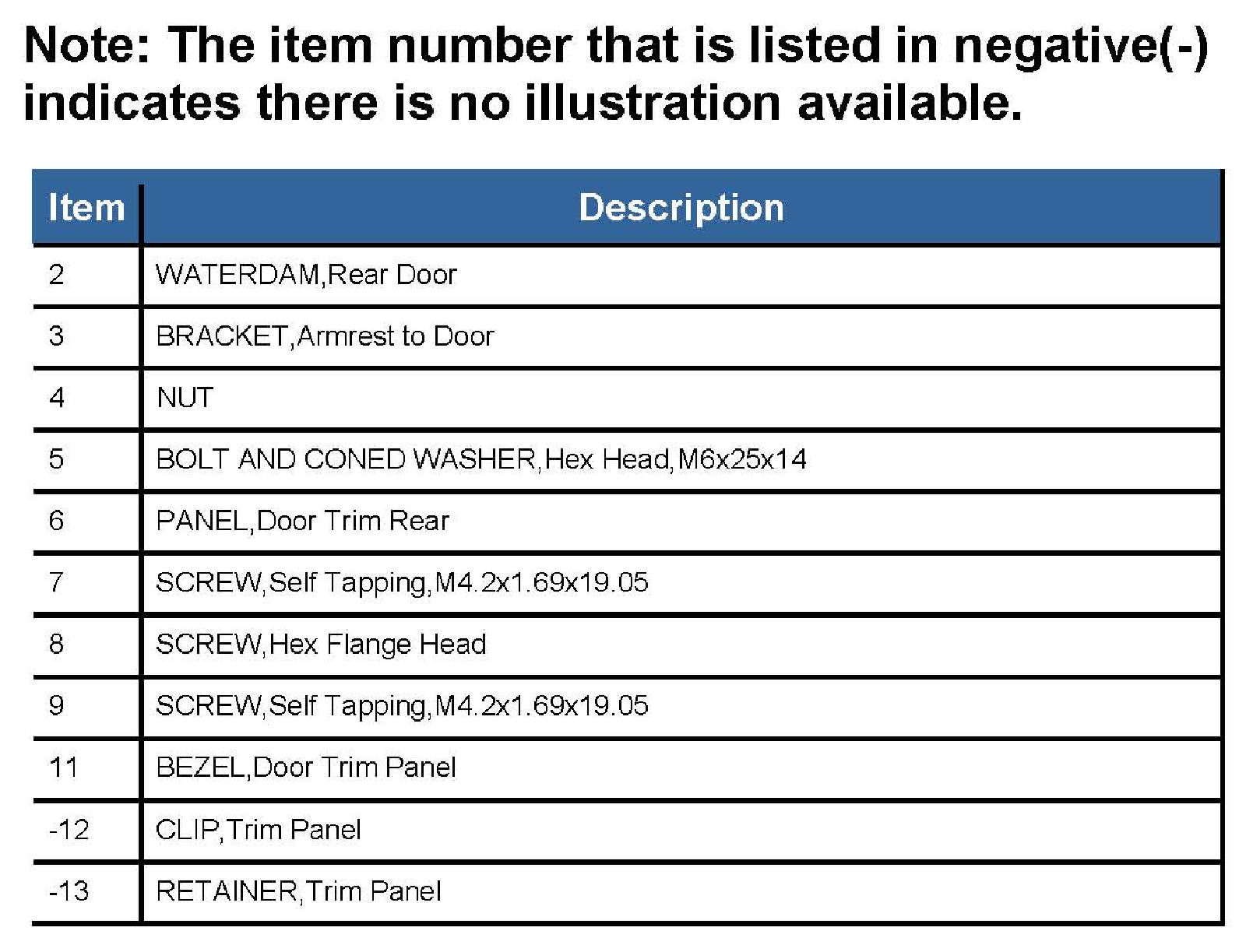 Note: The item number that is listed in negative(-) indicates there is no illustration available.

| Item | Description |
|---|---|
| 2 | WATERDAM,Rear Door |
| 3 | BRACKET,Armrest to Door |
| 4 | NUT |
| 5 | BOLT AND CONED WASHER,Hex Head,M6x25x14 |
| 6 | PANEL,Door Trim Rear |
| 7 | SCREW,Self Tapping,M4.2x1.69x19.05 |
| 8 | SCREW,Hex Flange Head |
| 9 | SCREW,Self Tapping,M4.2x1.69x19.05 |
| 11 | BEZEL,Door Trim Panel |
| -12 | CLIP,Trim Panel |
| -13 | RETAINER,Trim Panel |